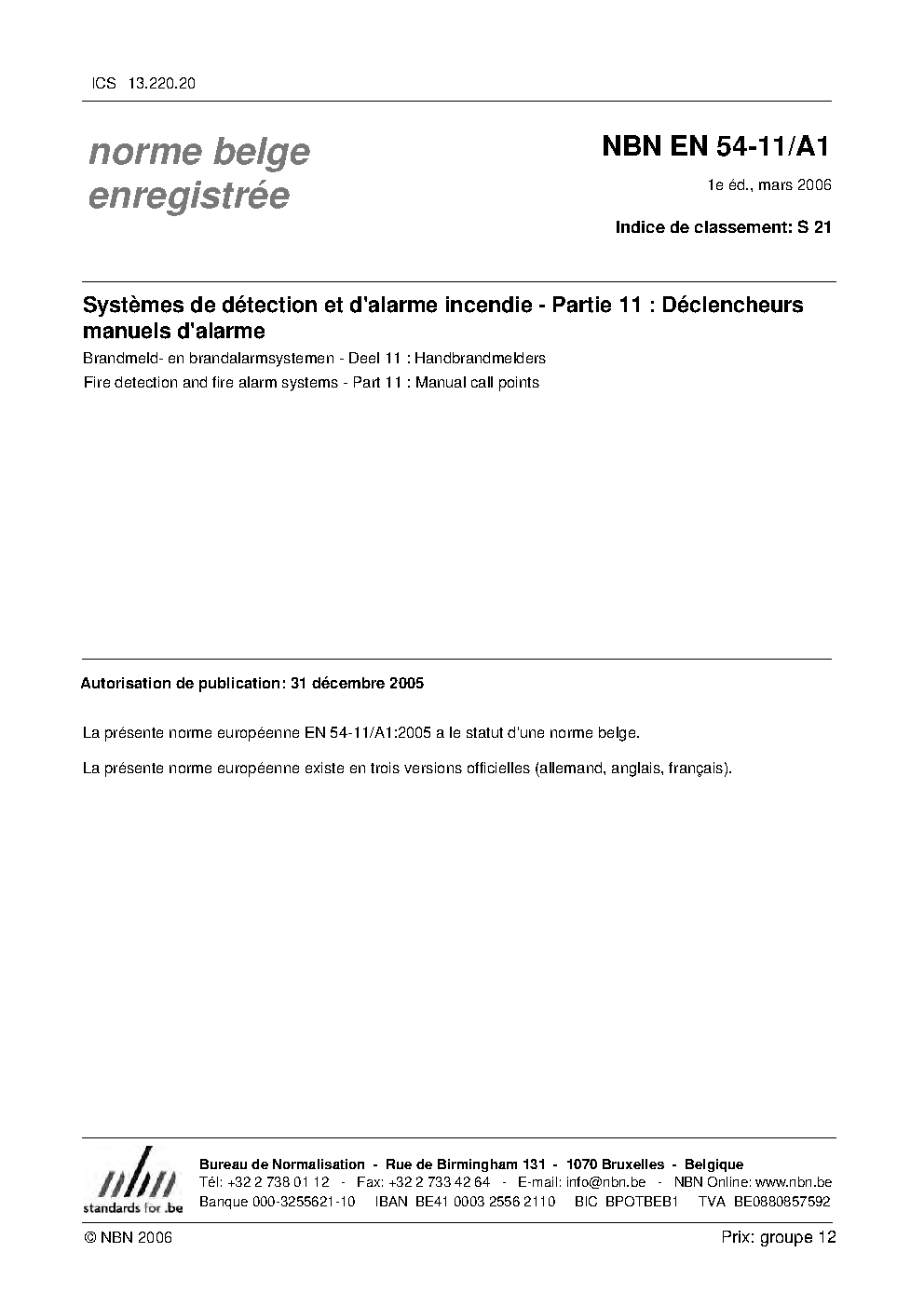 ICS 13.220.20

norme belge
enregistrée

NBN EN 54-11/A1

1e éd., mars 2006

Indice de classement: S 21

Systèmes de détection et d'alarme incendie - Partie 11 : Déclencheurs manuels d'alarme

Brandmeld- en brandalarmsystemen - Deel 11 : Handbrandmelders

Fire detection and fire alarm systems - Part 11 : Manual call points

Autorisation de publication: 31 décembre 2005

La présente norme européenne EN 54-11/A1:2005 a le statut d'une norme belge.

La présente norme européenne existe en trois versions officielles (allemand, anglais, français).

nbn
standards for .be

Bureau de Normalisation - Rue de Birmingham 131 - 1070 Bruxelles - Belgique
Tél: +32 2 738 01 12 - Fax: +32 2 733 42 64 - E-mail: info@nbn.be - NBN Online: www.nbn.be
Banque 000-3255621-10 IBAN BE41 0003 2556 2110 BIC BPOTBEB1 TVA BE0880857592

© NBN 2006

Prix: groupe 12